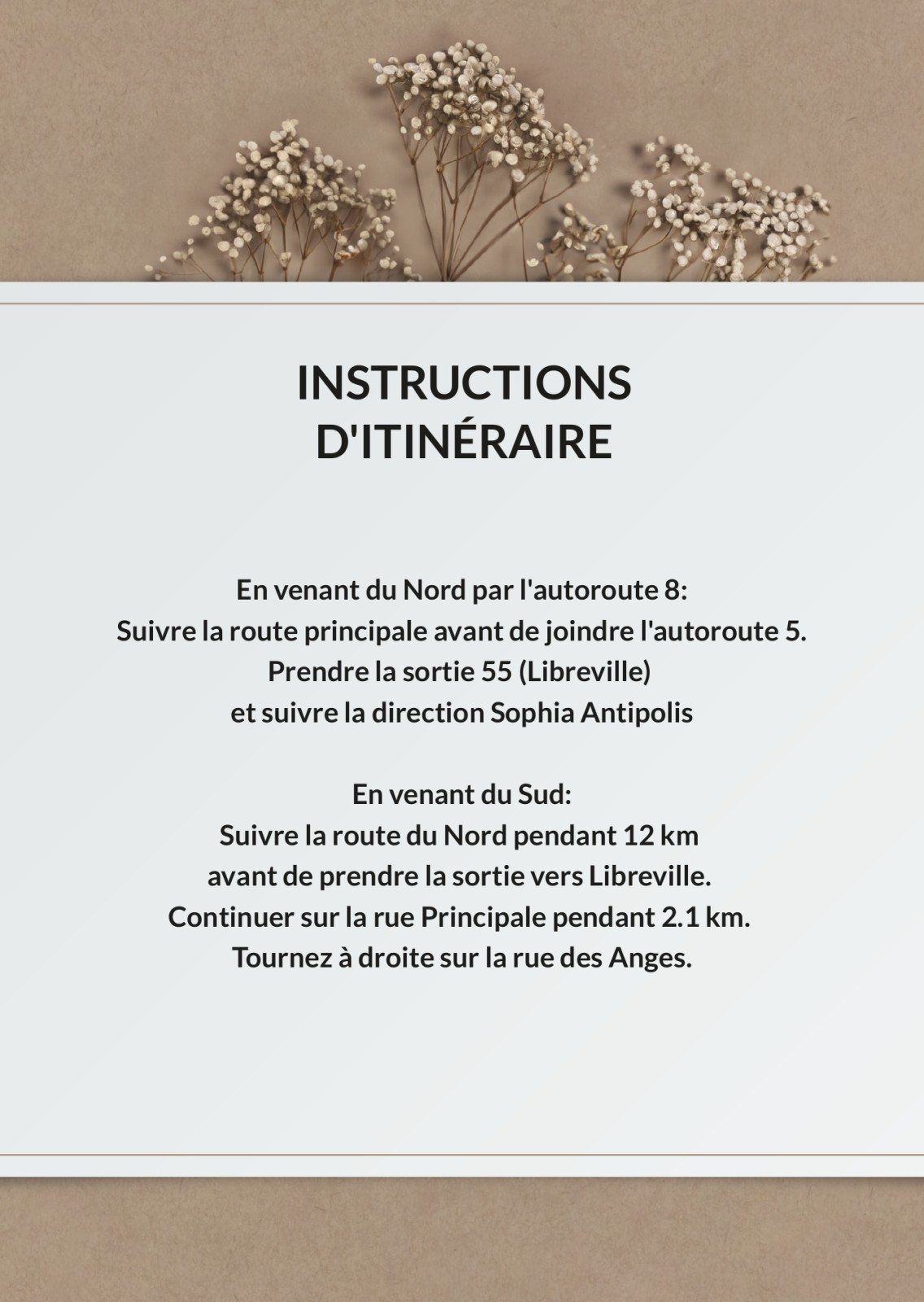 INSTRUCTIONS D'ITINÉRAIRE

En venant du Nord par l'autoroute 8:
Suivre la route principale avant de joindre l'autoroute 5.
Prendre la sortie 55 (Libreville)
et suivre la direction Sophia Antipolis

En venant du Sud:
Suivre la route du Nord pendant 12 km
avant de prendre la sortie vers Libreville.
Continuer sur la rue Principale pendant 2.1 km.
Tournez à droite sur la rue des Anges.